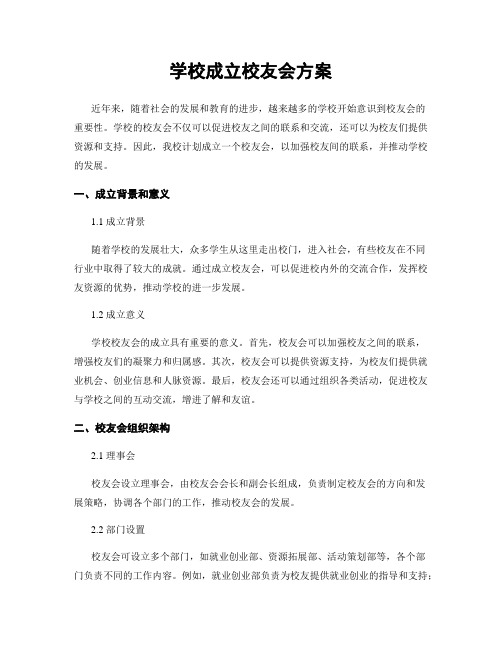 学校成立校友会方案

近年来，随着社会的发展和教育的进步，越来越多的学校开始意识到校友会的重要性。学校的校友会不仅可以促进校友之间的联系和交流，还可以为校友们提供资源和支持。因此，我校计划成立一个校友会，以加强校友间的联系，并推动学校的发展。

一、成立背景和意义

1.1 成立背景

随着学校的发展壮大，众多学生从这里走出校门，进入社会，有些校友在不同行业中取得了较大的成就。通过成立校友会，可以促进校内外的交流合作，发挥校友资源的优势，推动学校的进一步发展。

1.2 成立意义

学校校友会的成立具有重要的意义。首先，校友会可以加强校友之间的联系，增强校友们的凝聚力和归属感。其次，校友会可以提供资源支持，为校友们提供就业机会、创业信息和人脉资源。最后，校友会还可以通过组织各类活动，促进校友与学校之间的互动交流，增进了解和友谊。

二、校友会组织架构

2.1 理事会

校友会设立理事会，由校友会会长和副会长组成，负责制定校友会的方向和发展策略，协调各个部门的工作，推动校友会的发展。

2.2 部门设置

校友会可设立多个部门，如就业创业部、资源拓展部、活动策划部等，各个部门负责不同的工作内容。例如，就业创业部负责为校友提供就业创业的指导和支持；